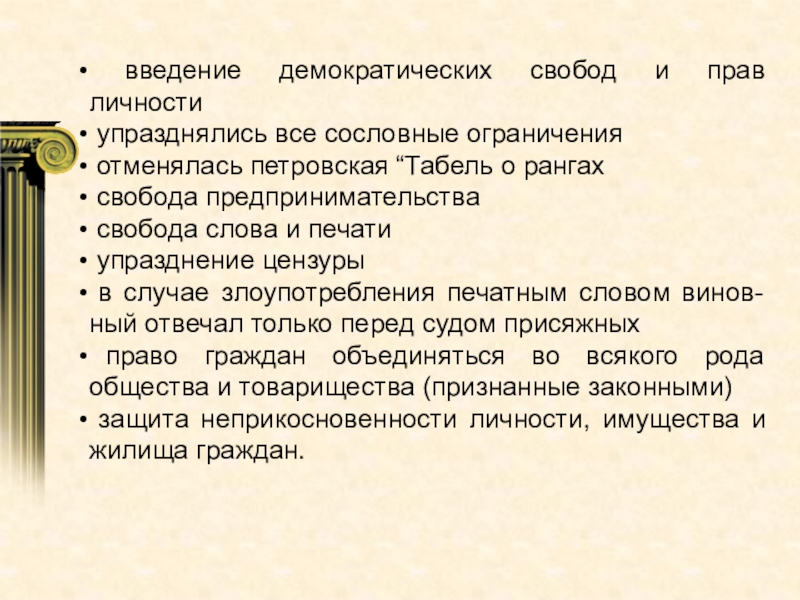 • введение демократических свобод и прав личности
• упразднялись все сословные ограничения
• отменялась петровская “Табель о рангах
• свобода предпринимательства
• свобода слова и печати
• упразднение цензуры
• в случае злоупотребления печатным словом виновный отвечал только перед судом присяжных
• право граждан объединяться во всякого рода общества и товарищества (признанные законными)
• защита неприкосновенности личности, имущества и жилища граждан.